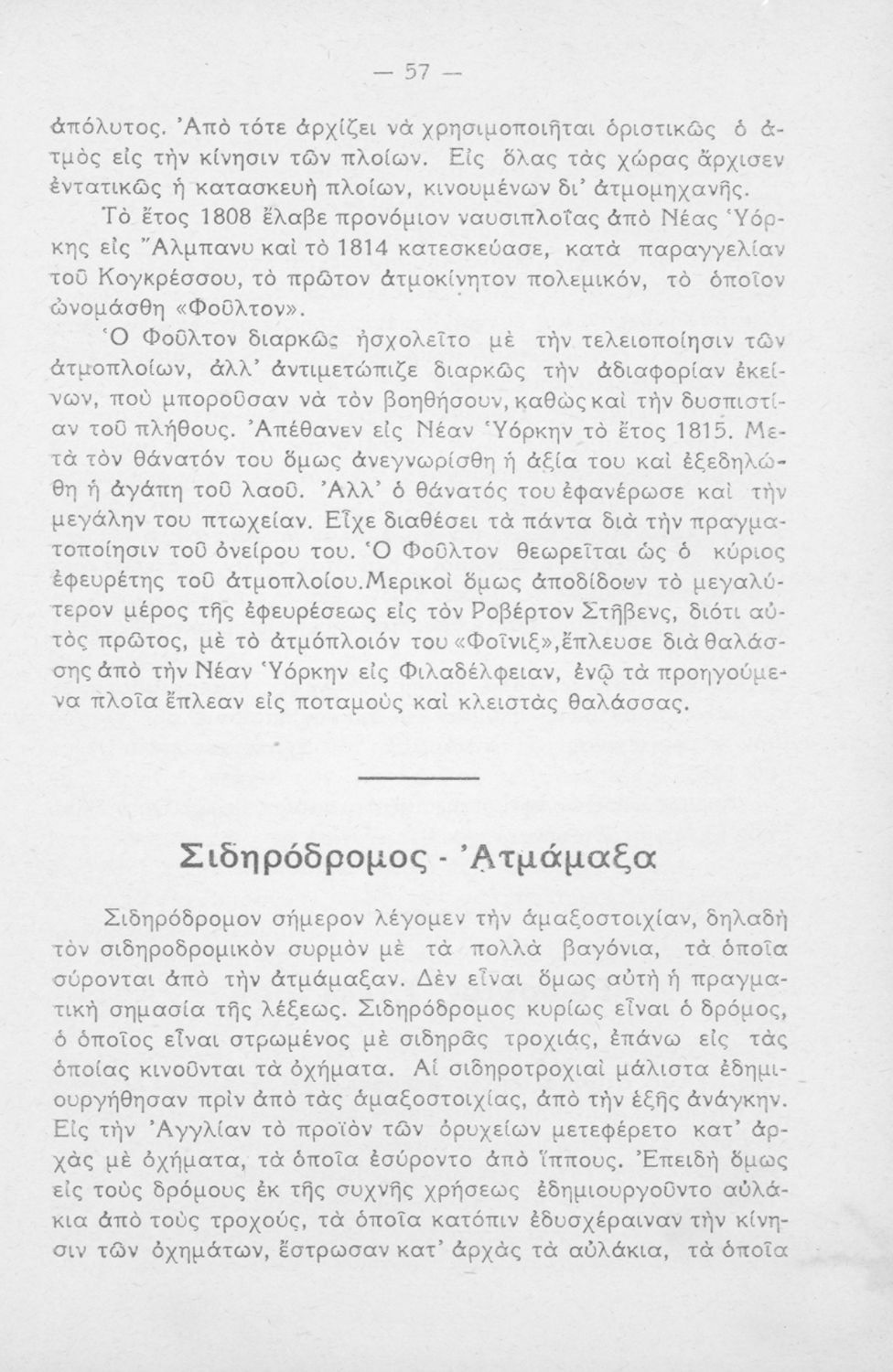 — 57 —

ἀπόλυτος. Ἀπὸ τότε ἀρχίζει νὰ χρησιμοποιῆται ὁριστικῶς ὁ ἀτμὸς εἰς τὴν κίνησιν τῶν πλοίων. Εἰς ὅλας τὰς χώρας ἄρχισεν ἐντατικῶς ἡ κατασκευὴ πλοίων, κινουμένων δι' ἀτμομηχανῆς.

Τὸ ἔτος 1808 ἔλαβε προνόμιον ναυσιπλοΐας ἀπὸ Νέας Ὑόρκης εἰς Ἄλμπανυ καὶ τὸ 1814 κατεσκεύασε, κατὰ παραγγελίαν τοῦ Κογκρέσσου, τὸ πρῶτον ἀτμοκίνητον πολεμικόν, τὸ ὁποῖον ὠνομάσθη «Φοῦλτον».

Ὁ Φοῦλτον διαρκῶς ἠσχολεῖτο μὲ τὴν τελειοποίησιν τῶν ἀτμοπλοίων, ἀλλ' ἀντιμετώπιζε διαρκῶς τὴν ἀδιαφορίαν ἐκείνων, ποὺ μποροῦσαν νὰ τὸν βοηθήσουν, καθὼς καὶ τὴν δυσπιστίαν τοῦ πλήθους. Ἀπέθανεν εἰς Νέαν Ὑόρκην τὸ ἔτος 1815. Μετὰ τὸν θάνατόν του ὅμως ἀνεγνωρίσθη ἡ ἀξία του καὶ ἐξεδηλώθη ἡ ἀγάπη τοῦ λαοῦ. Ἀλλ' ὁ θάνατός του ἐφανέρωσε καὶ τὴν μεγάλην του πτωχείαν. Εἶχε διαθέσει τὰ πάντα διὰ τὴν πραγματοποίησιν τοῦ ὀνείρου του. Ὁ Φοῦλτον θεωρεῖται ὡς ὁ κύριος ἐφευρέτης τοῦ ἀτμοπλοίου.Μερικοὶ ὅμως ἀποδίδουν τὸ μεγαλύτερον μέρος τῆς ἐφευρέσεως εἰς τὸν Ροβέρτον Στῆβενς, διότι αὐτὸς πρῶτος, μὲ τὸ ἀτμόπλοιόν του «Φοῖνιξ»,ἔπλευσε διὰ θαλάσσης ἀπὸ τὴν Νέαν Ὑόρκην εἰς Φιλαδέλφειαν, ἐνῷ τὰ προηγούμενα πλοῖα ἔπλεαν εἰς ποταμοὺς καὶ κλειστὰς θαλάσσας.

Σιδηρόδρομος - Ἀτμάμαξα

Σιδηρόδρομον σήμερον λέγομεν τὴν ἁμαξοστοιχίαν, δηλαδὴ τὸν σιδηροδρομικὸν συρμὸν μὲ τὰ πολλὰ βαγόνια, τὰ ὁποῖα σύρονται ἀπὸ τὴν ἀτμάμαξαν. Δὲν εἶναι ὅμως αὐτὴ ἡ πραγματικὴ σημασία τῆς λέξεως. Σιδηρόδρομος κυρίως εἶναι ὁ δρόμος, ὁ ὁποῖος εἶναι στρωμένος μὲ σιδηρᾶς τροχιάς, ἐπάνω εἰς τὰς ὁποίας κινοῦνται τὰ ὀχήματα. Αἱ σιδηροτροχιαὶ μάλιστα ἐδημιουργήθησαν πρὶν ἀπὸ τὰς ἁμαξοστοιχίας, ἀπὸ τὴν ἑξῆς ἀνάγκην. Εἰς τὴν Ἀγγλίαν τὸ προϊὸν τῶν ὀρυχείων μετεφέρετο κατ' ἀρχὰς μὲ ὀχήματα, τὰ ὁποῖα ἐσύροντο ἀπὸ ἵππους. Ἐπειδὴ ὅμως εἰς τοὺς δρόμους ἐκ τῆς συχνῆς χρήσεως ἐδημιουργοῦντο αὐλάκια ἀπὸ τοὺς τροχούς, τὰ ὁποῖα κατόπιν ἐδυσχέραιναν τὴν κίνησιν τῶν ὀχημάτων, ἔστρωσαν κατ' ἀρχὰς τὰ αὐλάκια, τὰ ὁποῖα